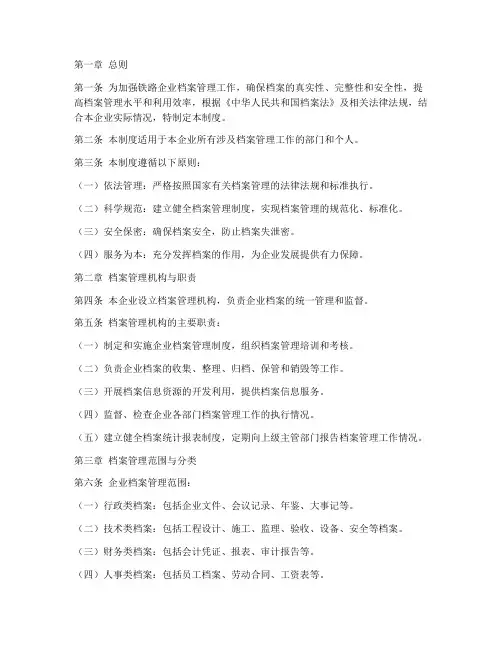 第一章 总则

第一条 为加强铁路企业档案管理工作，确保档案的真实性、完整性和安全性，提高档案管理水平和利用效率，根据《中华人民共和国档案法》及相关法律法规，结合本企业实际情况，特制定本制度。

第二条 本制度适用于本企业所有涉及档案管理工作的部门和个人。

第三条 本制度遵循以下原则：

（一）依法管理：严格按照国家有关档案管理的法律法规和标准执行。

（二）科学规范：建立健全档案管理制度，实现档案管理的规范化、标准化。

（三）安全保密：确保档案安全，防止档案失泄密。

（四）服务为本：充分发挥档案的作用，为企业发展提供有力保障。

第二章 档案管理机构与职责

第四条 本企业设立档案管理机构，负责企业档案的统一管理和监督。

第五条 档案管理机构的主要职责：

（一）制定和实施企业档案管理制度，组织档案管理培训和考核。

（二）负责企业档案的收集、整理、归档、保管和销毁等工作。

（三）开展档案信息资源的开发利用，提供档案信息服务。

（四）监督、检查企业各部门档案管理工作的执行情况。

（五）建立健全档案统计报表制度，定期向上级主管部门报告档案管理工作情况。

第三章 档案管理范围与分类

第六条 企业档案管理范围：

（一）行政类档案：包括企业文件、会议记录、年鉴、大事记等。

（二）技术类档案：包括工程设计、施工、监理、验收、设备、安全等档案。

（三）财务类档案：包括会计凭证、报表、审计报告等。

（四）人事类档案：包括员工档案、劳动合同、工资表等。